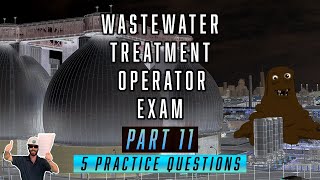 WASTEWATER TREATMENT OPERATOR EXAM

PART 11

5 PRACTICE QUESTIONS